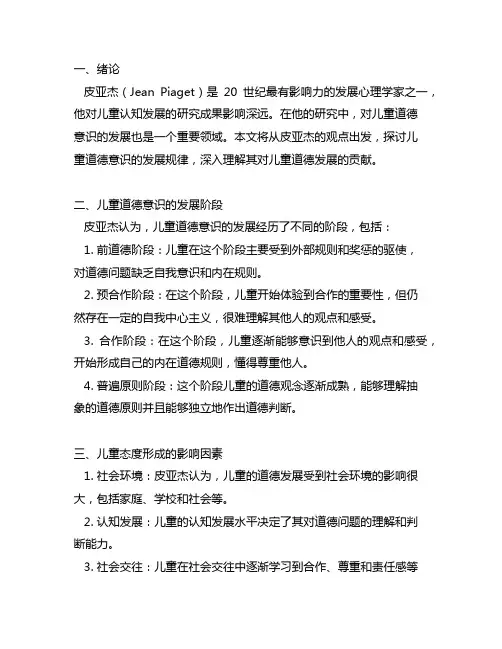 一、绪论

皮亚杰（Jean Piaget）是 20 世纪最有影响力的发展心理学家之一，他对儿童认知发展的研究成果影响深远。在他的研究中，对儿童道德意识的发展也是一个重要领域。本文将从皮亚杰的观点出发，探讨儿童道德意识的发展规律，深入理解其对儿童道德发展的贡献。

二、儿童道德意识的发展阶段

皮亚杰认为，儿童道德意识的发展经历了不同的阶段，包括：

1. 前道德阶段：儿童在这个阶段主要受到外部规则和奖惩的驱使，对道德问题缺乏自我意识和内在规则。

2. 预合作阶段：在这个阶段，儿童开始体验到合作的重要性，但仍然存在一定的自我中心主义，很难理解其他人的观点和感受。

3. 合作阶段：在这个阶段，儿童逐渐能够意识到他人的观点和感受，开始形成自己的内在道德规则，懂得尊重他人。

4. 普遍原则阶段：这个阶段儿童的道德观念逐渐成熟，能够理解抽象的道德原则并且能够独立地作出道德判断。

三、儿童态度形成的影响因素

1. 社会环境：皮亚杰认为，儿童的道德发展受到社会环境的影响很大，包括家庭、学校和社会等。

2. 认知发展：儿童的认知发展水平决定了其对道德问题的理解和判断能力。

3. 社会交往：儿童在社会交往中逐渐学习到合作、尊重和责任感等